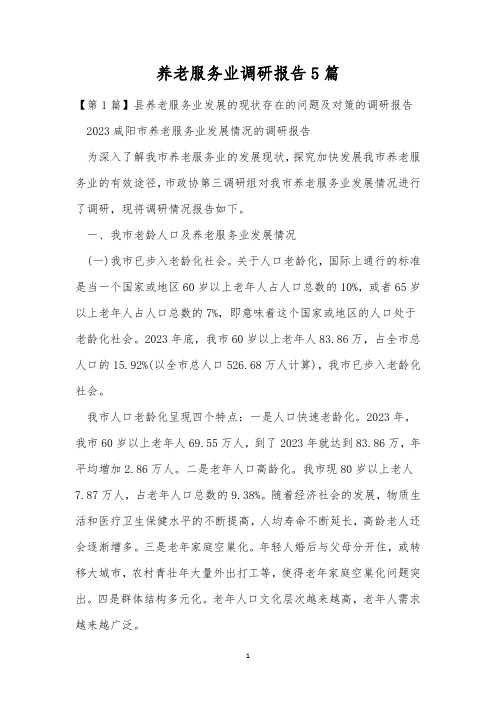 养老服务业调研报告5篇

【第1篇】县养老服务业发展的现状存在的问题及对策的调研报告

2023咸阳市养老服务业发展情况的调研报告

为深入了解我市养老服务业的发展现状，探究加快发展我市养老服务业的有效途径，市政协第三调研组对我市养老服务业发展情况进行了调研，现将调研情况报告如下。

一、我市老龄人口及养老服务业发展情况

(一)我市已步入老龄化社会。关于人口老龄化，国际上通行的标准是当一个国家或地区60岁以上老年人占人口总数的10%，或者65岁以上老年人占人口总数的7%，即意味着这个国家或地区的人口处于老龄化社会。2023年底，我市60岁以上老年人83.86万，占全市总人口的15.92%(以全市总人口526.68万人计算)，我市已步入老龄化社会。

我市人口老龄化呈现四个特点：一是人口快速老龄化。2023年，我市60岁以上老年人69.55万人，到了2023年就达到83.86万，年平均增加2.86万人。二是老年人口高龄化。我市现80岁以上老人7.87万人，占老年人口总数的9.38%。随着经济社会的发展，物质生活和医疗卫生保健水平的不断提高，人均寿命不断延长，高龄老人还会逐渐增多。三是老年家庭空巢化。年轻人婚后与父母分开住，或转移大城市，农村青壮年大量外出打工等，使得老年家庭空巢化问题突出。四是群体结构多元化。老年人口文化层次越来越高，老年人需求越来越广泛。

1